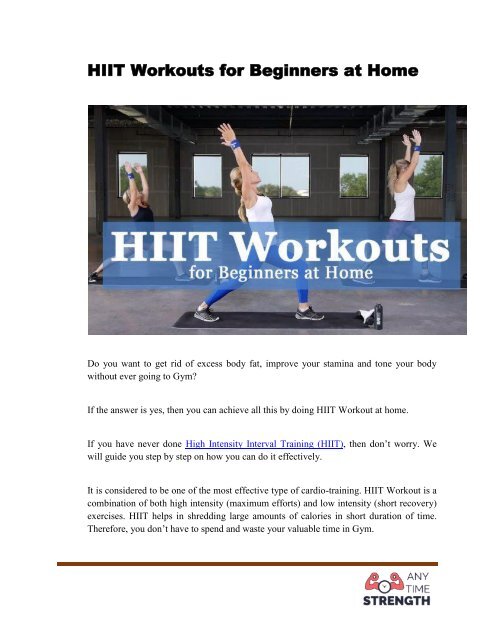 HIIT Workouts for Beginners at Home

HIIT Workouts
for Beginners at Home

Do you want to get rid of excess body fat, improve your stamina and tone your body without ever going to Gym?

If the answer is yes, then you can achieve all this by doing HIIT Workout at home.

If you have never done High Intensity Interval Training (HIIT), then don't worry. We will guide you step by step on how you can do it effectively.

It is considered to be one of the most effective type of cardio-training. HIIT Workout is a combination of both high intensity (maximum efforts) and low intensity (short recovery) exercises. HIIT helps in shredding large amounts of calories in short duration of time. Therefore, you don't have to spend and waste your valuable time in Gym.

ANY
TIME
STRENGTH